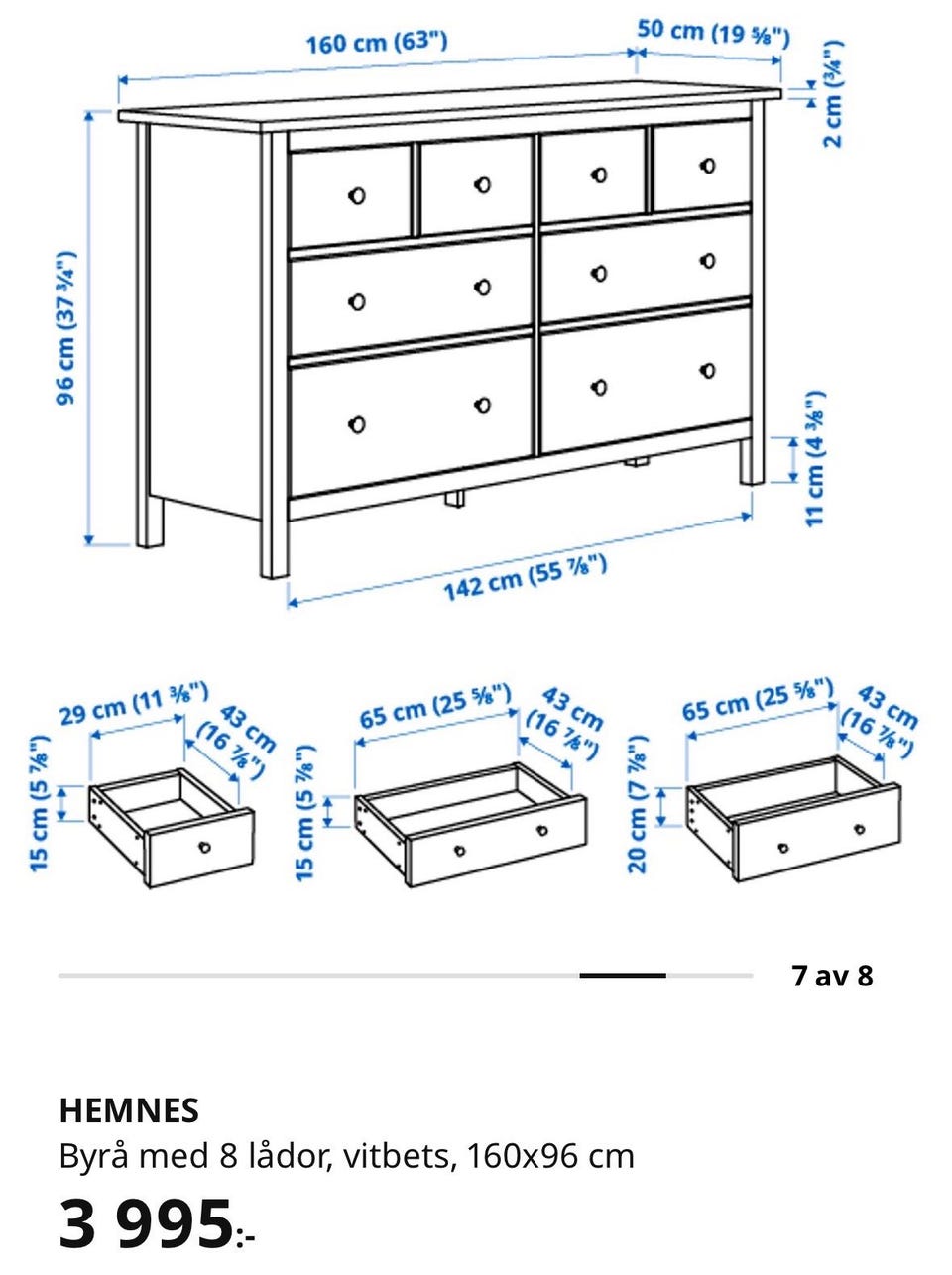 160 cm (63")
50 cm (19 ⅝")
2 cm (¾")
96 cm (37 ¾")
11 cm (4 ⅜")
142 cm (55 ⅞")

29 cm (11 ⅜")
43 cm (16 ⅞")
15 cm (5 ⅞")

65 cm (25 ⅝")
43 cm (16 ⅞")
15 cm (5 ⅞")

65 cm (25 ⅝")
43 cm (16 ⅞")
20 cm (7 ⅞")

7 av 8

HEMNES
Byrå med 8 lådor, vitbets, 160x96 cm
3 995:-